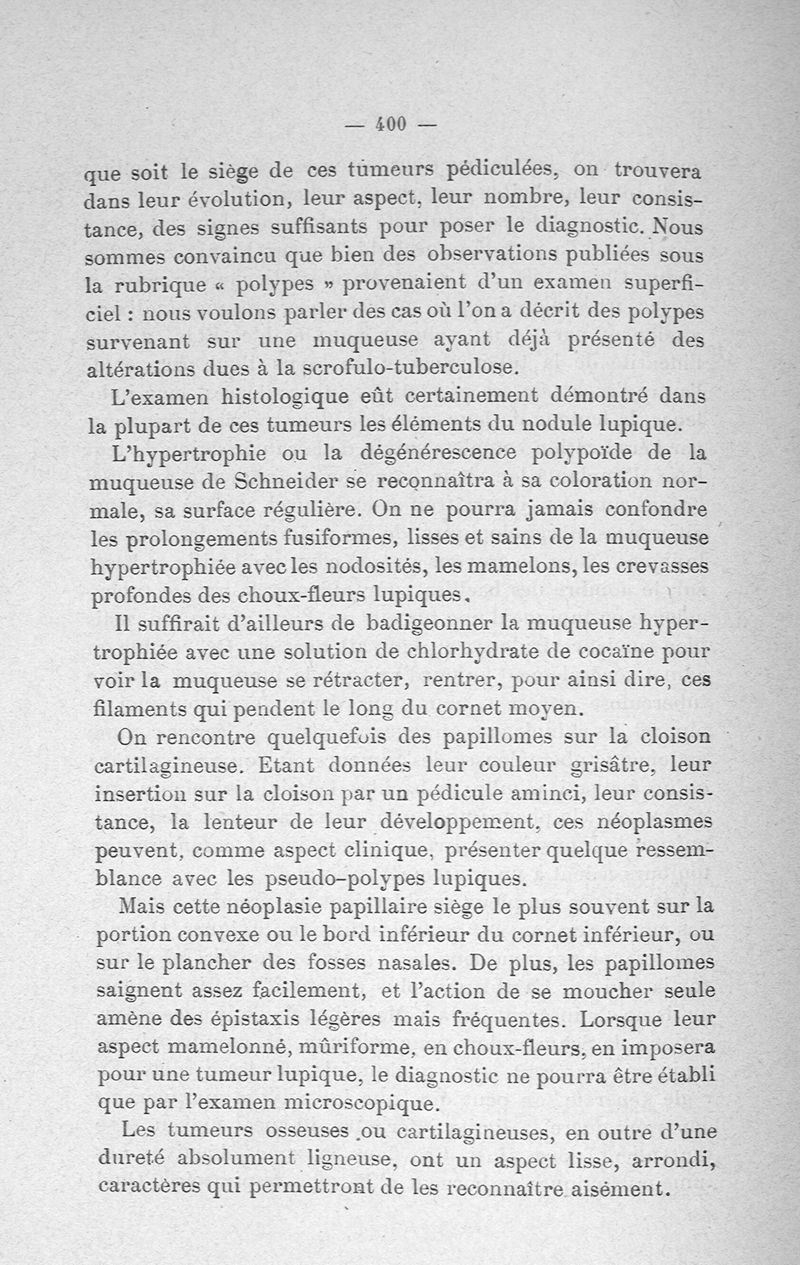 — 400 —

que soit le siège de ces tumeurs pédiculées, on trouvera dans leur évolution, leur aspect, leur nombre, leur consistance, des signes suffisants pour poser le diagnostic. Nous sommes convaincu que bien des observations publiées sous la rubrique « polypes » provenaient d'un examen superficiel : nous voulons parler des cas où l'on a décrit des polypes survenant sur une muqueuse ayant déjà présenté des altérations dues à la scrofulo-tuberculose.

L'examen histologique eût certainement démontré dans la plupart de ces tumeurs les éléments du nodule lupique.

L'hypertrophie ou la dégénérescence polypoïde de la muqueuse de Schneider se reconnaîtra à sa coloration normale, sa surface régulière. On ne pourra jamais confondre les prolongements fusiformes, lisses et sains de la muqueuse hypertrophiée avec les nodosités, les mamelons, les crevasses profondes des choux-fleurs lupiques.

Il suffirait d'ailleurs de badigeonner la muqueuse hypertrophiée avec une solution de chlorhydrate de cocaïne pour voir la muqueuse se rétracter, rentrer, pour ainsi dire, ces filaments qui pendent le long du cornet moyen.

On rencontre quelquefois des papillomes sur la cloison cartilagineuse. Etant données leur couleur grisâtre, leur insertion sur la cloison par un pédicule aminci, leur consistance, la lenteur de leur développement, ces néoplasmes peuvent, comme aspect clinique, présenter quelque ressemblance avec les pseudo-polypes lupiques.

Mais cette néoplasie papillaire siège le plus souvent sur la portion convexe ou le bord inférieur du cornet inférieur, ou sur le plancher des fosses nasales. De plus, les papillomes saignent assez facilement, et l'action de se moucher seule amène des épistaxis légères mais fréquentes. Lorsque leur aspect mamelonné, mûriforme, en choux-fleurs, en imposera pour une tumeur lupique, le diagnostic ne pourra être établi que par l'examen microscopique.

Les tumeurs osseuses ou cartilagineuses, en outre d'une dureté absolument ligneuse, ont un aspect lisse, arrondi, caractères qui permettront de les reconnaître aisément.